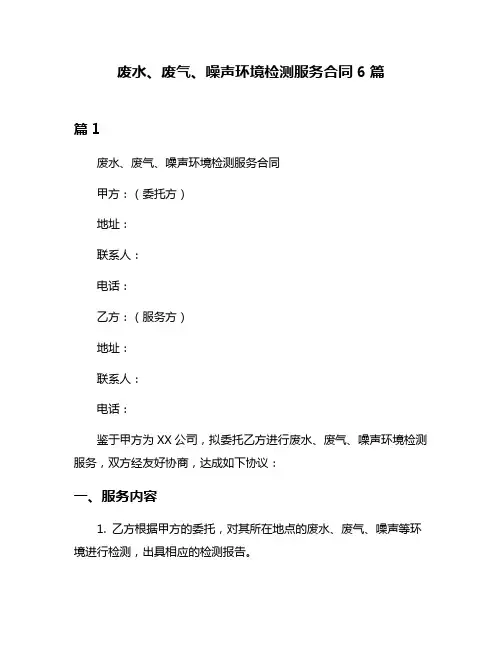 废水、废气、噪声环境检测服务合同 6 篇

篇 1

废水、废气、噪声环境检测服务合同

甲方：（委托方）

地址：

联系人：

电话：

乙方：（服务方）

地址：

联系人：

电话：

鉴于甲方为 XX 公司，拟委托乙方进行废水、废气、噪声环境检测服务，双方经友好协商，达成如下协议：

一、服务内容

1. 乙方根据甲方的委托，对其所在地点的废水、废气、噪声等环境进行检测，出具相应的检测报告。